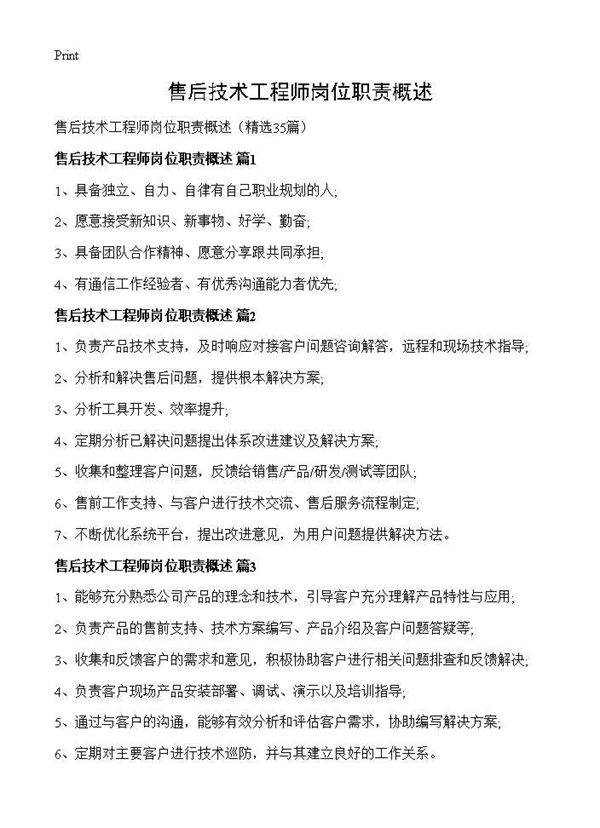 Print

售后技术工程师岗位职责概述

售后技术工程师岗位职责概述（精选35篇）

售后技术工程师岗位职责概述 篇1

1、具备独立、自力、自律有自己职业规划的人;

2、愿意接受新知识、新事物、好学、勤奋;

3、具备团队合作精神、愿意分享跟共同承担;

4、有通信工作经验者、有优秀沟通能力者优先;

售后技术工程师岗位职责概述 篇2

1、负责产品技术支持，及时响应对接客户问题咨询解答，远程和现场技术指导;

2、分析和解决售后问题，提供根本解决方案;

3、分析工具开发、效率提升;

4、定期分析已解决问题提出体系改进建议及解决方案;

5、收集和整理客户问题，反馈给销售/产品/研发/测试等团队;

6、售前工作支持、与客户进行技术交流、售后服务流程制定;

7、不断优化系统平台，提出改进意见，为用户问题提供解决方法。

售后技术工程师岗位职责概述 篇3

1、能够充分熟悉公司产品的理念和技术，引导客户充分理解产品特性与应用;

2、负责产品的售前支持、技术方案编写、产品介绍及客户问题答疑等;

3、收集和反馈客户的需求和意见，积极协助客户进行相关问题排查和反馈解决;

4、负责客户现场产品安装部署、调试、演示以及培训指导;

5、通过与客户的沟通，能够有效分析和评估客户需求，协助编写解决方案;

6、定期对主要客户进行技术巡防，并与其建立良好的工作关系。